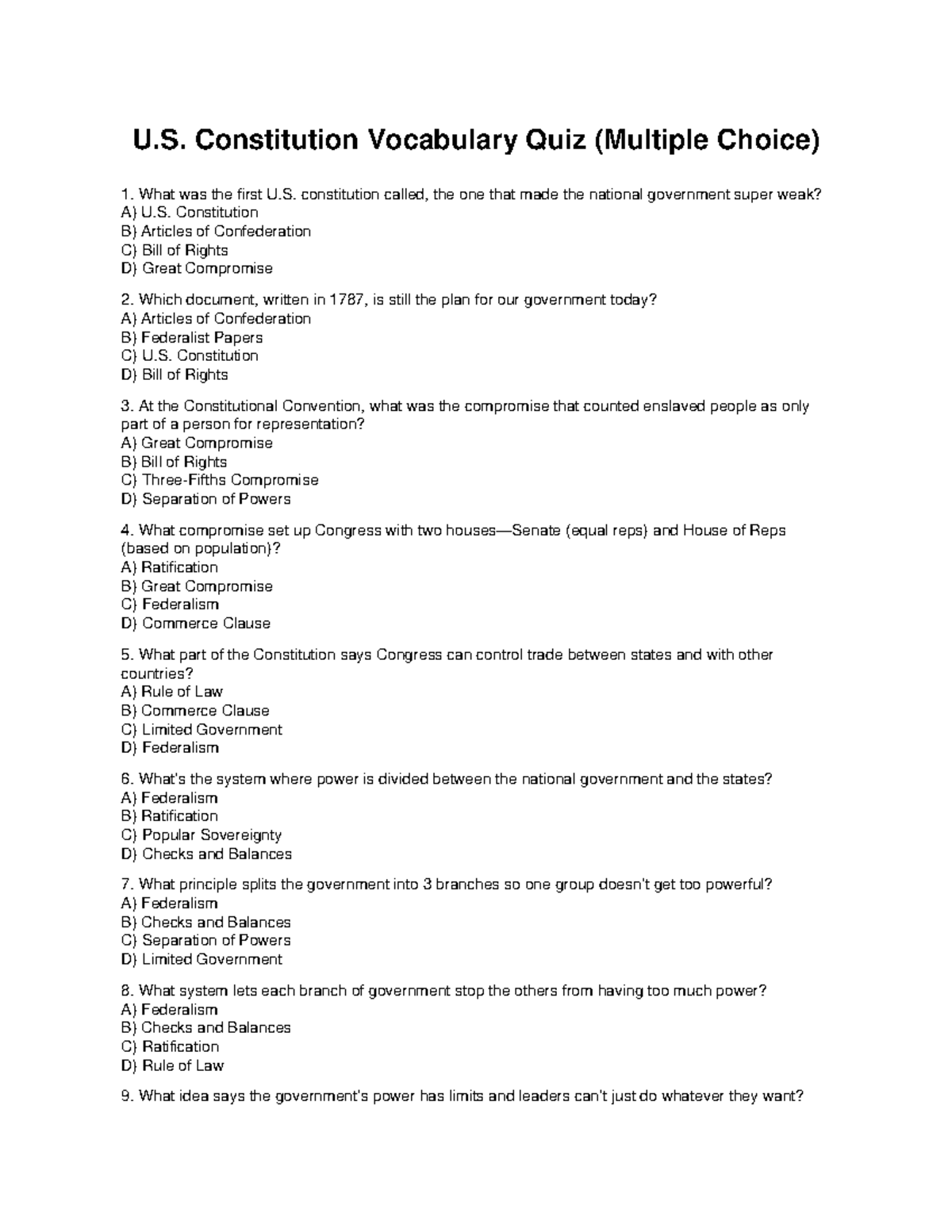 U.S. Constitution Vocabulary Quiz (Multiple Choice)

1. What was the first U.S. constitution called, the one that made the national government super weak?
A) U.S. Constitution
B) Articles of Confederation
C) Bill of Rights
D) Great Compromise

2. Which document, written in 1787, is still the plan for our government today?
A) Articles of Confederation
B) Federalist Papers
C) U.S. Constitution
D) Bill of Rights

3. At the Constitutional Convention, what was the compromise that counted enslaved people as only part of a person for representation?
A) Great Compromise
B) Bill of Rights
C) Three-Fifths Compromise
D) Separation of Powers

4. What compromise set up Congress with two houses—Senate (equal reps) and House of Reps (based on population)?
A) Ratification
B) Great Compromise
C) Federalism
D) Commerce Clause

5. What part of the Constitution says Congress can control trade between states and with other countries?
A) Rule of Law
B) Commerce Clause
C) Limited Government
D) Federalism

6. What's the system where power is divided between the national government and the states?
A) Federalism
B) Ratification
C) Popular Sovereignty
D) Checks and Balances

7. What principle splits the government into 3 branches so one group doesn't get too powerful?
A) Federalism
B) Checks and Balances
C) Separation of Powers
D) Limited Government

8. What system lets each branch of government stop the others from having too much power?
A) Federalism
B) Checks and Balances
C) Ratification
D) Rule of Law

9. What idea says the government's power has limits and leaders can't just do whatever they want?